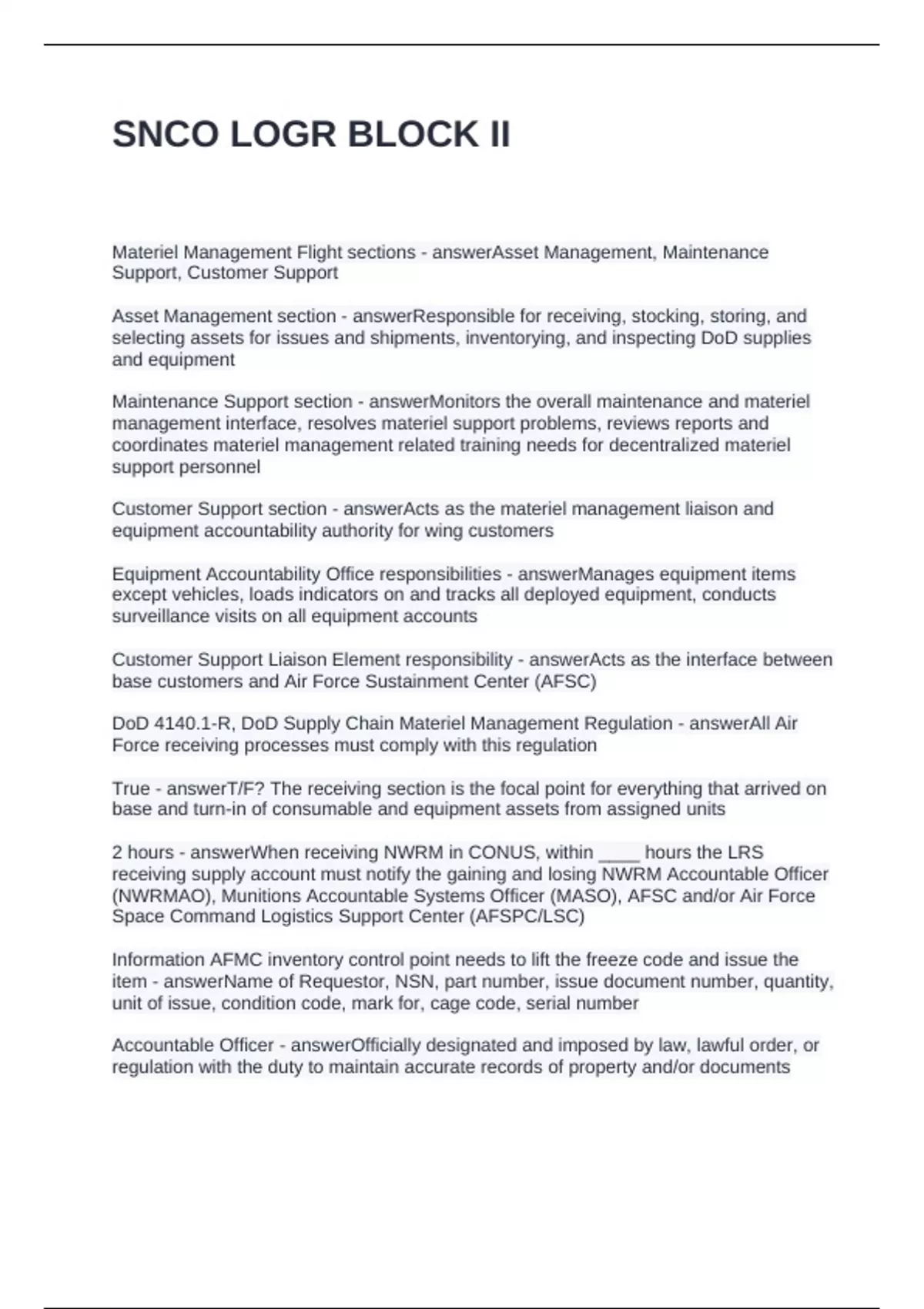 SNCO LOGR BLOCK II

Materiel Management Flight sections - answerAsset Management, Maintenance Support, Customer Support

Asset Management section - answerResponsible for receiving, stocking, storing, and selecting assets for issues and shipments, inventorying, and inspecting DoD supplies and equipment

Maintenance Support section - answerMonitors the overall maintenance and materiel management interface, resolves materiel support problems, reviews reports and coordinates materiel management related training needs for decentralized materiel support personnel

Customer Support section - answerActs as the materiel management liaison and equipment accountability authority for wing customers

Equipment Accountability Office responsibilities - answerManages equipment items except vehicles, loads indicators on and tracks all deployed equipment, conducts surveillance visits on all equipment accounts

Customer Support Liaison Element responsibility - answerActs as the interface between base customers and Air Force Sustainment Center (AFSC)

DoD 4140.1-R, DoD Supply Chain Materiel Management Regulation - answerAll Air Force receiving processes must comply with this regulation

True - answerT/F? The receiving section is the focal point for everything that arrived on base and turn-in of consumable and equipment assets from assigned units

2 hours - answerWhen receiving NWRM in CONUS, within ____ hours the LRS receiving supply account must notify the gaining and losing NWRM Accountable Officer (NWRMAO), Munitions Accountable Systems Officer (MASO), AFSC and/or Air Force Space Command Logistics Support Center (AFSPC/LSC)

Information AFMC inventory control point needs to lift the freeze code and issue the item - answerName of Requestor, NSN, part number, issue document number, quantity, unit of issue, condition code, mark for, cage code, serial number

Accountable Officer - answerOfficially designated and imposed by law, lawful order, or regulation with the duty to maintain accurate records of property and/or documents